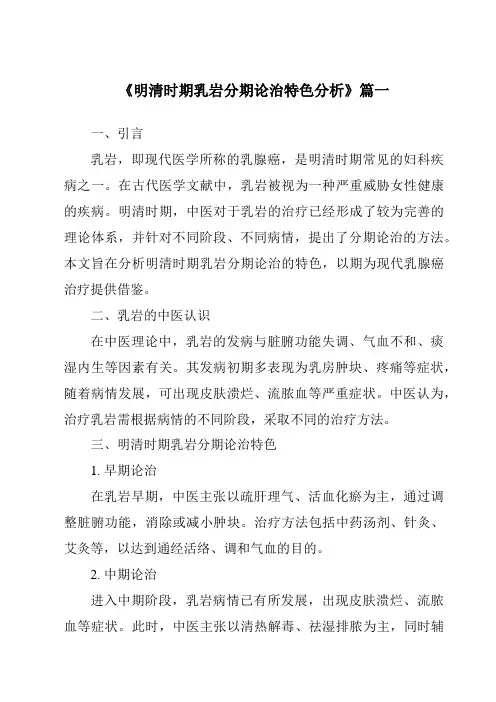 《明清时期乳岩分期论治特色分析》篇一

一、引言

乳岩，即现代医学所称的乳腺癌，是明清时期常见的妇科疾病之一。在古代医学文献中，乳岩被视为一种严重威胁女性健康的疾病。明清时期，中医对于乳岩的治疗已经形成了较为完善的理论体系，并针对不同阶段、不同病情，提出了分期论治的方法。本文旨在分析明清时期乳岩分期论治的特色，以期为现代乳腺癌治疗提供借鉴。

二、乳岩的中医认识

在中医理论中，乳岩的发病与脏腑功能失调、气血不和、痰湿内生等因素有关。其发病初期多表现为乳房肿块、疼痛等症状，随着病情发展，可出现皮肤溃烂、流脓血等严重症状。中医认为，治疗乳岩需根据病情的不同阶段，采取不同的治疗方法。

三、明清时期乳岩分期论治特色

1. 早期论治

在乳岩早期，中医主张以疏肝理气、活血化瘀为主，通过调整脏腑功能，消除或减小肿块。治疗方法包括中药汤剂、针灸、艾灸等，以达到通经活络、调和气血的目的。

2. 中期论治

进入中期阶段，乳岩病情已有所发展，出现皮肤溃烂、流脓血等症状。此时，中医主张以清热解毒、祛湿排脓为主，同时辅